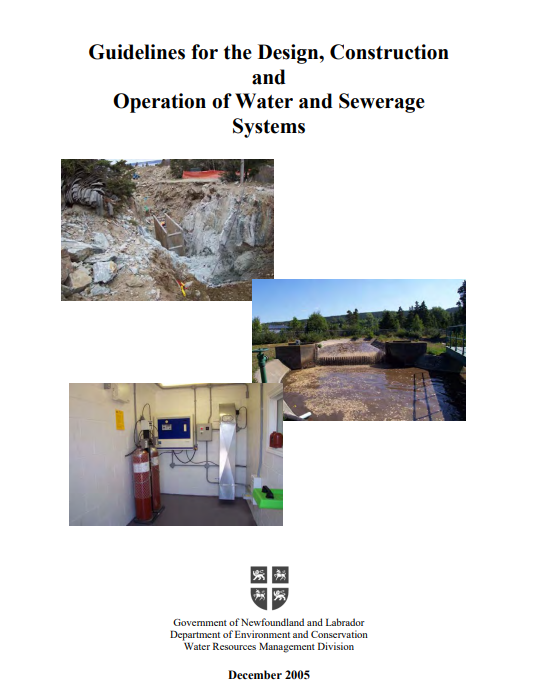 Guidelines for the Design, Construction and Operation of Water and Sewerage Systems

Government of Newfoundland and Labrador
Department of Environment and Conservation
Water Resources Management Division

December 2005